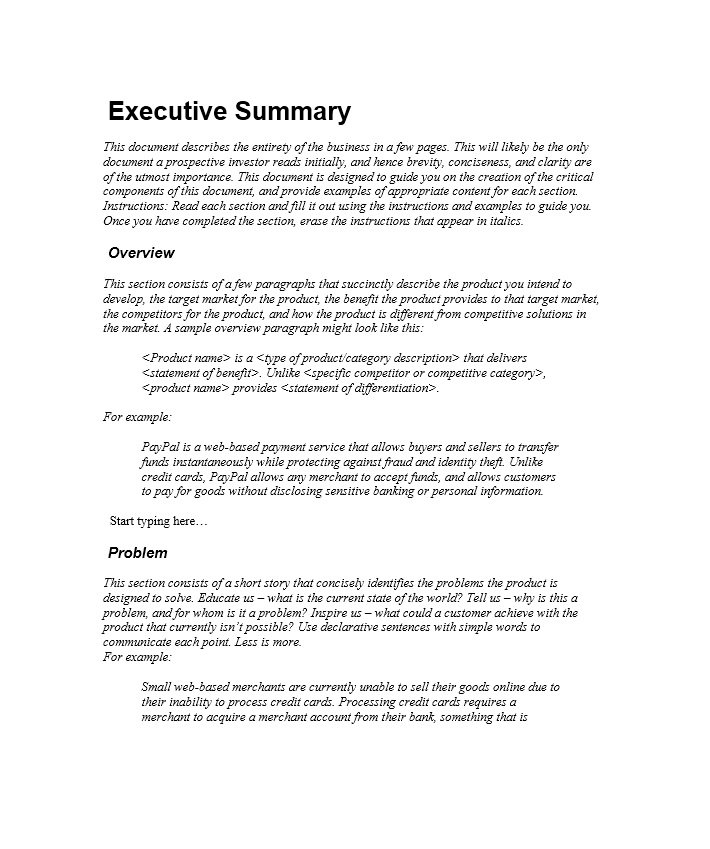 Executive Summary

This document describes the entirety of the business in a few pages. This will likely be the only document a prospective investor reads initially, and hence brevity, conciseness, and clarity are of the utmost importance. This document is designed to guide you on the creation of the critical components of this document, and provide examples of appropriate content for each section. Instructions: Read each section and fill it out using the instructions and examples to guide you. Once you have completed the section, erase the instructions that appear in italics.

Overview

This section consists of a few paragraphs that succinctly describe the product you intend to develop, the target market for the product, the benefit the product provides to that target market, the competitors for the product, and how the product is different from competitive solutions in the market. A sample overview paragraph might look like this:

<Product name> is a <type of product/category description> that delivers <statement of benefit>. Unlike <specific competitor or competitive category>, <product name> provides <statement of differentiation>.

For example:

PayPal is a web-based payment service that allows buyers and sellers to transfer funds instantaneously while protecting against fraud and identity theft. Unlike credit cards, PayPal allows any merchant to accept funds, and allows customers to pay for goods without disclosing sensitive banking or personal information.

Start typing here…

Problem

This section consists of a short story that concisely identifies the problems the product is designed to solve. Educate us – what is the current state of the world? Tell us – why is this a problem, and for whom is it a problem? Inspire us – what could a customer achieve with the product that currently isn't possible? Use declarative sentences with simple words to communicate each point. Less is more.
For example:

Small web-based merchants are currently unable to sell their goods online due to their inability to process credit cards. Processing credit cards requires a merchant to acquire a merchant account from their bank, something that is